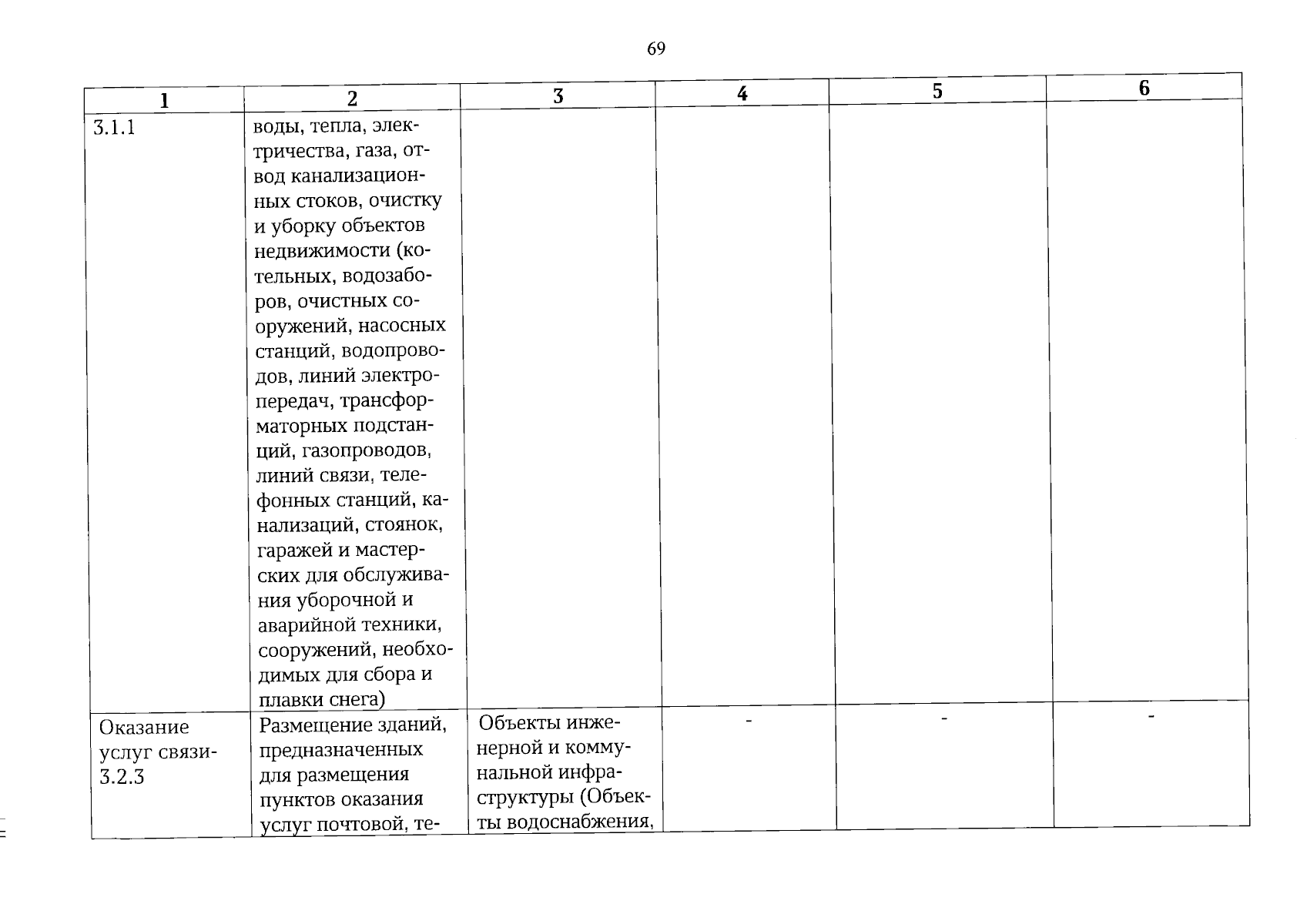 69

| 1 | 2 | 3 | 4 | 5 | 6 |
|---|---|---|---|---|---|
| 3.1.1 | воды, тепла, электричества, газа, отвод канализационных стоков, очистку и уборку объектов недвижимости (котельных, водозаборов, очистных сооружений, насосных станций, водопроводов, линий электропередач, трансформаторных подстанций, газопроводов, линий связи, телефонных станций, канализаций, стоянок, гаражей и мастерских для обслуживания уборочной и аварийной техники, сооружений, необходимых для сбора и плавки снега) | | | | |
| Оказание услуг связи-3.2.3 | Размещение зданий, предназначенных для размещения пунктов оказания услуг почтовой, те- | Объекты инженерной и коммунальной инфраструктуры (Объекты водоснабжения, | - | - | - |